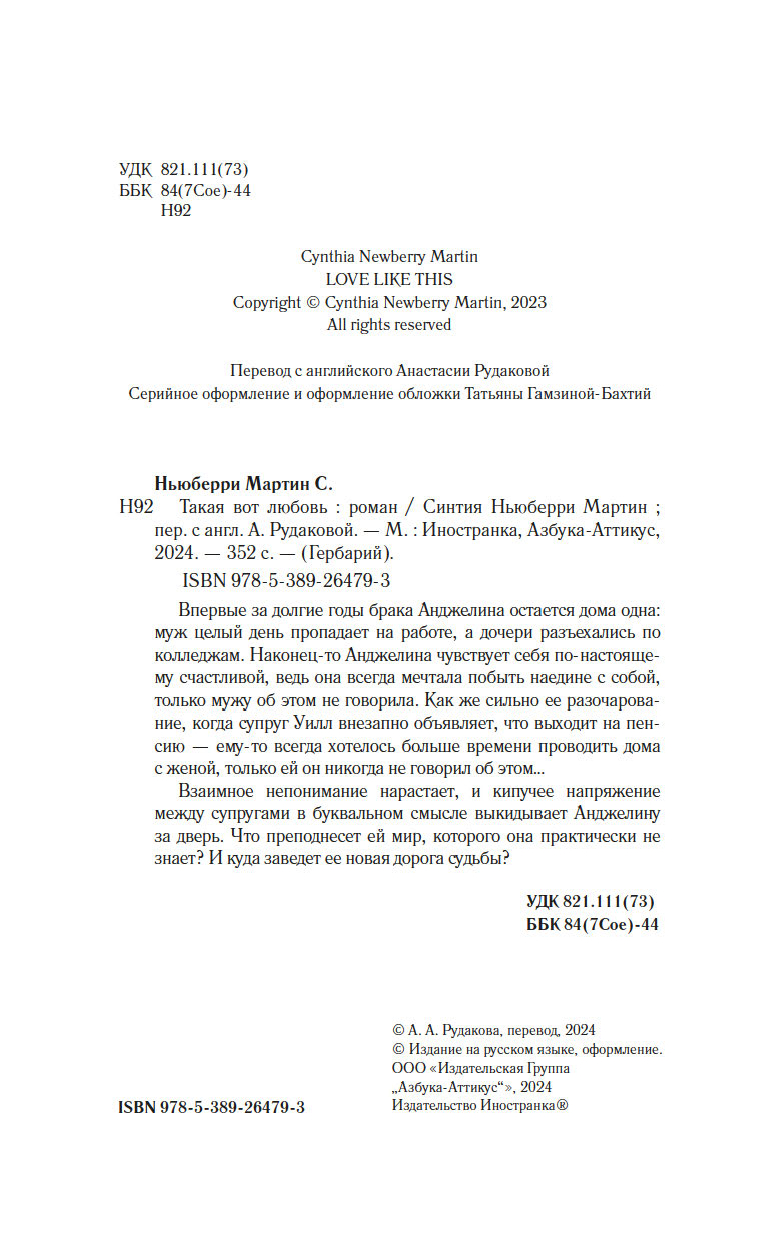 УДК 821.111(73)
ББК 84(7Сое)-44
Н92

Cynthia Newberry Martin
LOVE LIKE THIS
Copyright © Cynthia Newberry Martin, 2023
All rights reserved

Перевод с английского Анастасии Рудаковой
Серийное оформление и оформление обложки Татьяны Гамзиной-Бахтий

Ньюберри Мартин С.
Н92 Такая вот любовь : роман / Синтия Ньюберри Мартин ; пер. с англ. А. Рудаковой. — М. : Иностранка, Азбука-Аттикус, 2024. — 352 с. — (Гербарий).
ISBN 978-5-389-26479-3

Впервые за долгие годы брака Анджелина остается дома одна: муж целый день пропадает на работе, а дочери разъехались по колледжам. Наконец-то Анджелина чувствует себя по-настоящему счастливой, ведь она всегда мечтала побыть наедине с собой, только мужу об этом не говорила. Как же сильно ее разочарование, когда супруг Уилл внезапно объявляет, что выходит на пенсию — ему-то всегда хотелось больше времени проводить дома с женой, только ей он никогда не говорил об этом...

Взаимное непонимание нарастает, и кипучее напряжение между супругами в буквальном смысле выкидывает Анджелину за дверь. Что преподнесет ей мир, которого она практически не знает? И куда заведет ее новая дорога судьбы?

УДК 821.111(73)
ББК 84(7Сое)-44

© А. А. Рудакова, перевод, 2024
© Издание на русском языке, оформление. ООО «Издательская Группа „Азбука-Аттикус“», 2024
Издательство Иностранка®

ISBN 978-5-389-26479-3